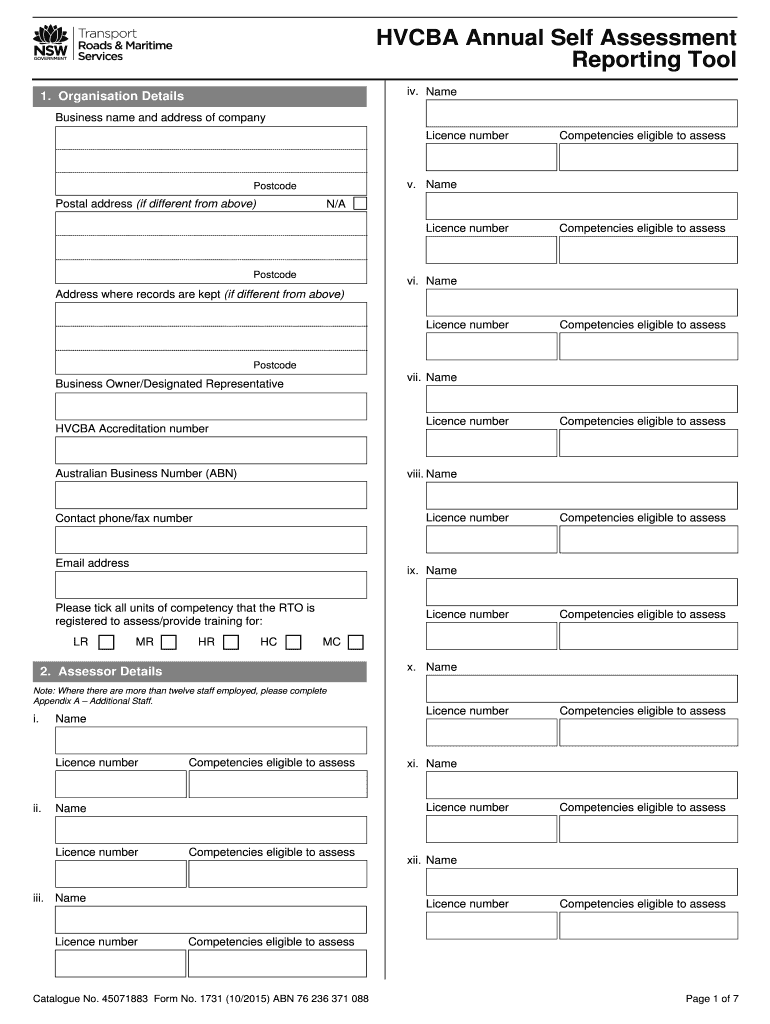 NSW GOVERNMENT Transport Roads & Maritime Services

HVCBA Annual Self Assessment Reporting Tool

1. Organisation Details

Business name and address of company

Postcode

Postal address (if different from above) N/A

Postcode

Address where records are kept (if different from above)

Postcode

Business Owner/Designated Representative

HVCBA Accreditation number

Australian Business Number (ABN)

Contact phone/fax number

Email address

Please tick all units of competency that the RTO is registered to assess/provide training for:

LR MR HR HC MC

2. Assessor Details

Note: Where there are more than twelve staff employed, please complete Appendix A – Additional Staff.

i. Name

Licence number Competencies eligible to assess

ii. Name

Licence number Competencies eligible to assess

iii. Name

Licence number Competencies eligible to assess

iv. Name

Licence number Competencies eligible to assess

v. Name

Licence number Competencies eligible to assess

vi. Name

Licence number Competencies eligible to assess

vii. Name

Licence number Competencies eligible to assess

viii. Name

Licence number Competencies eligible to assess

ix. Name

Licence number Competencies eligible to assess

x. Name

Licence number Competencies eligible to assess

xi. Name

Licence number Competencies eligible to assess

xii. Name

Licence number Competencies eligible to assess

Catalogue No. 45071883 Form No. 1731 (10/2015) ABN 76 236 371 088

Page 1 of 7